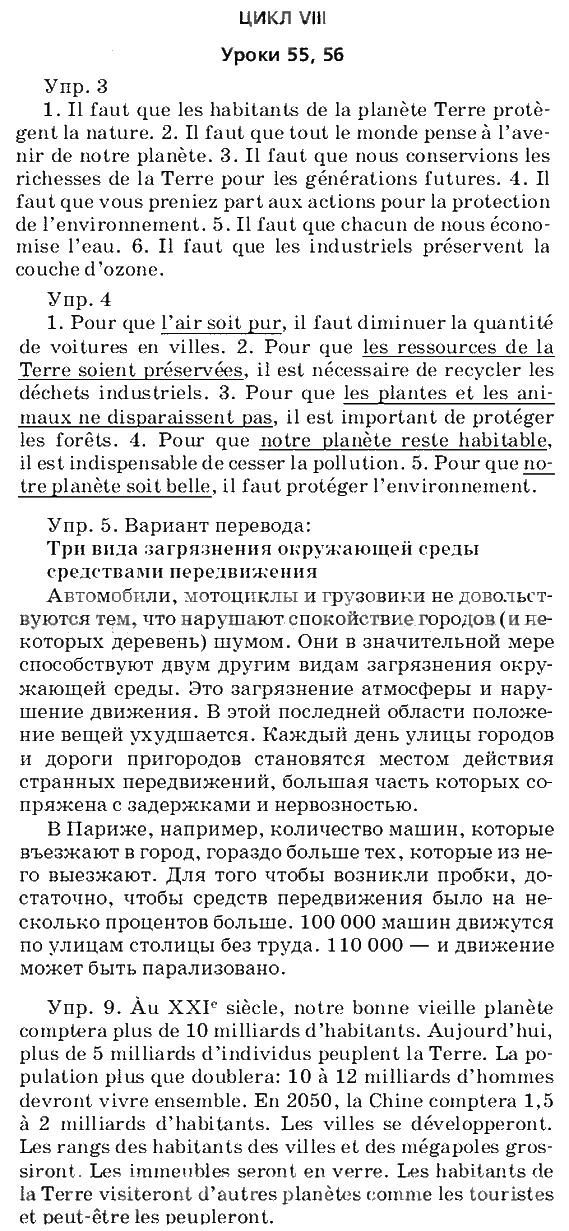 ЦИКЛ VIII

Уроки 55, 56

Упр. 3

1. Il faut que les habitants de la planète Terre protègent la nature. 2. Il faut que tout le monde pense à l'avenir de notre planète. 3. Il faut que nous conservions les richesses de la Terre pour les générations futures. 4. Il faut que vous preniez part aux actions pour la protection de l'environnement. 5. Il faut que chacun de nous économise l'eau. 6. Il faut que les industriels préservent la couche d'ozone.

Упр. 4

1. Pour que l'air soit pur, il faut diminuer la quantité de voitures en villes. 2. Pour que les ressources de la Terre soient préservées, il est nécessaire de recycler les déchets industriels. 3. Pour que les plantes et les animaux ne disparaissent pas, il est important de protéger les forêts. 4. Pour que notre planète reste habitable, il est indispensable de cesser la pollution. 5. Pour que notre planète soit belle, il faut protéger l'environnement.

Упр. 5. Вариант перевода:

Три вида загрязнения окружающей среды средствами передвижения

Автомобили, мотоциклы и грузовики не довольствуются тем, что нарушают спокойствие городов (и некоторых деревень) шумом. Они в значительной мере способствуют двум другим видам загрязнения окружающей среды. Это загрязнение атмосферы и нарушение движения. В этой последней области положение вещей ухудшается. Каждый день улицы городов и дороги пригородов становятся местом действия странных передвижений, большая часть которых сопряжена с задержками и нервозностью.

В Париже, например, количество машин, которые въезжают в город, гораздо больше тех, которые из него выезжают. Для того чтобы возникли пробки, достаточно, чтобы средств передвижения было на несколько процентов больше. 100 000 машин движутся по улицам столицы без труда. 110 000 — и движение может быть парализовано.

Упр. 9. Au XXI$^e$ siècle, notre bonne vieille planète comptera plus de 10 milliards d'habitants. Aujourd'hui, plus de 5 milliards d'individus peuplent la Terre. La population plus que doublera: 10 à 12 milliards d'hommes devront vivre ensemble. En 2050, la Chine comptera 1,5 à 2 milliards d'habitants. Les villes se développeront. Les rangs des habitants des villes et des mégapoles grossiront. Les immeubles seront en verre. Les habitants de la Terre visiteront d'autres planètes comme les touristes et peut-être les peupleront.